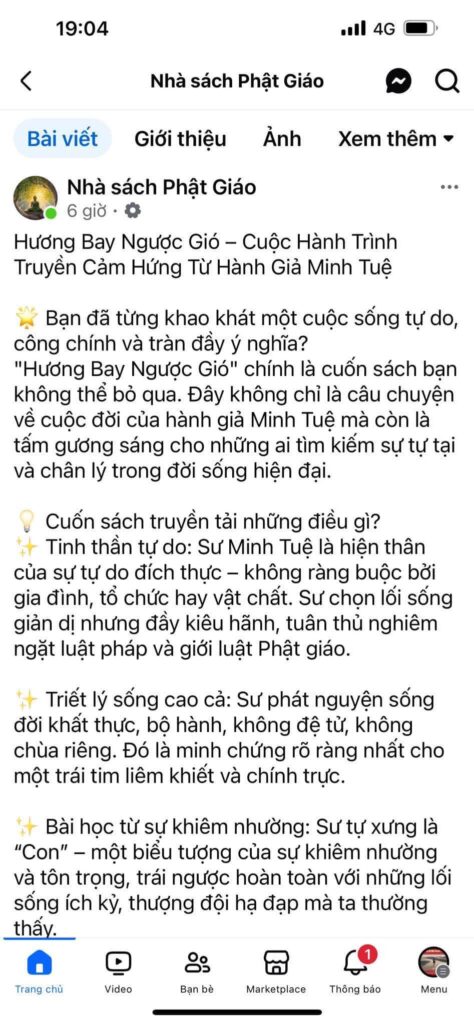 19:04
4G

Nhà sách Phật Giáo

Bài viết   Giới thiệu   Ảnh   Xem thêm

Nhà sách Phật Giáo
6 giờ ·

Hương Bay Ngược Gió – Cuộc Hành Trình Truyền Cảm Hứng Từ Hành Giả Minh Tuệ

🌟 Bạn đã từng khao khát một cuộc sống tự do, công chính và tràn đầy ý nghĩa? "Hương Bay Ngược Gió" chính là cuốn sách bạn không thể bỏ qua. Đây không chỉ là câu chuyện về cuộc đời của hành giả Minh Tuệ mà còn là tấm gương sáng cho những ai tìm kiếm sự tự tại và chân lý trong đời sống hiện đại.

💡 Cuốn sách truyền tải những điều gì?
✨ Tinh thần tự do: Sư Minh Tuệ là hiện thân của sự tự do đích thực – không ràng buộc bởi gia đình, tổ chức hay vật chất. Sư chọn lối sống giản dị nhưng đầy kiêu hãnh, tuân thủ nghiêm ngặt luật pháp và giới luật Phật giáo.

✨ Triết lý sống cao cả: Sư phát nguyện sống đời khất thực, bộ hành, không đệ tử, không chùa riêng. Đó là minh chứng rõ ràng nhất cho một trái tim liêm khiết và chính trực.

✨ Bài học từ sự khiêm nhường: Sư tự xưng là "Con" – một biểu tượng của sự khiêm nhường và tôn trọng, trái ngược hoàn toàn với những lối sống ích kỷ, thượng đội hạ đạp mà ta thường thấy.

Trang chủ   Video   Bạn bè   Marketplace   1 Thông báo   Menu